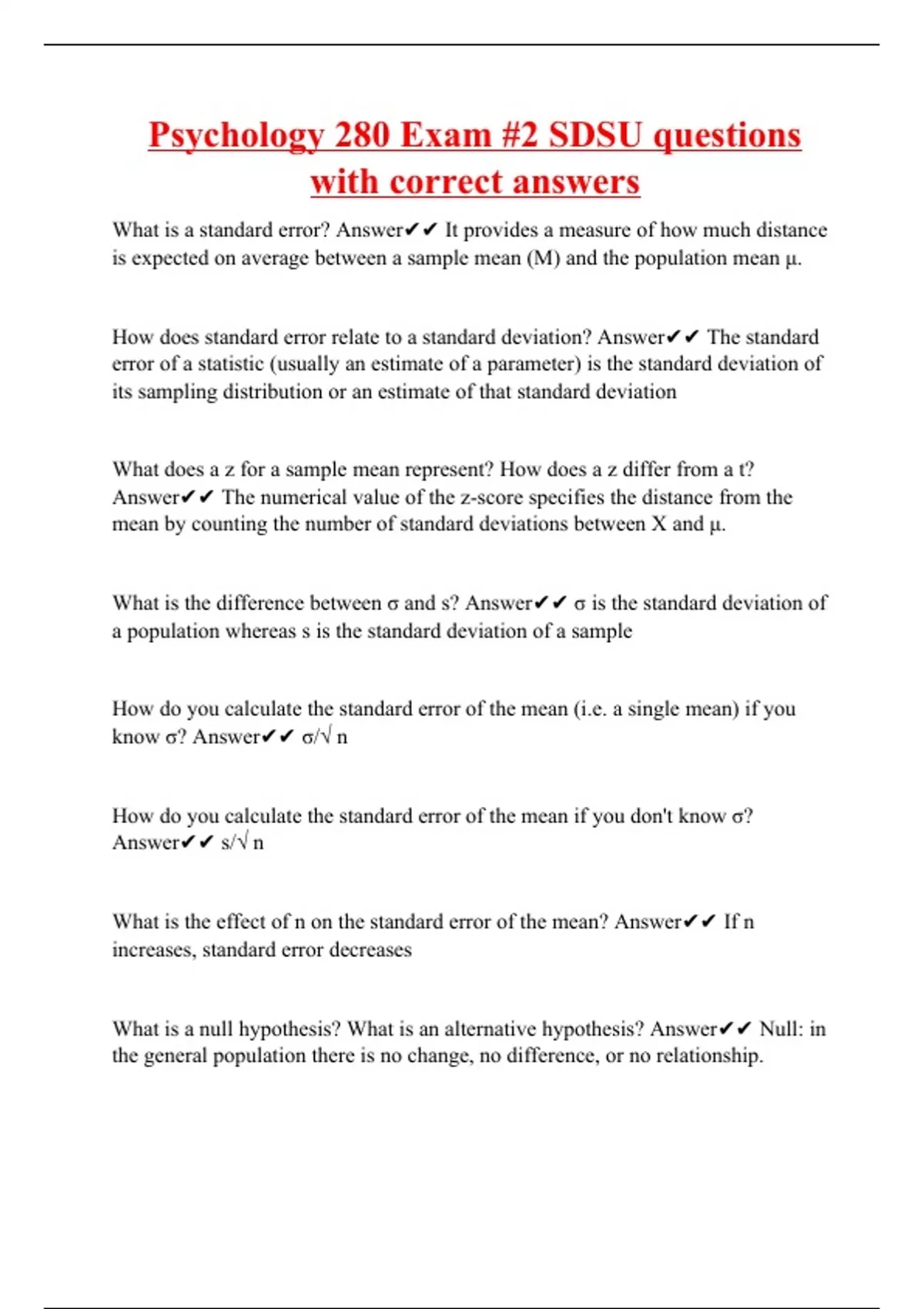 Psychology 280 Exam #2 SDSU questions with correct answers

What is a standard error? Answer✔✔ It provides a measure of how much distance is expected on average between a sample mean (M) and the population mean μ.

How does standard error relate to a standard deviation? Answer✔✔ The standard error of a statistic (usually an estimate of a parameter) is the standard deviation of its sampling distribution or an estimate of that standard deviation

What does a z for a sample mean represent? How does a z differ from a t? Answer✔✔ The numerical value of the z-score specifies the distance from the mean by counting the number of standard deviations between X and μ.

What is the difference between σ and s? Answer✔✔ σ is the standard deviation of a population whereas s is the standard deviation of a sample

How do you calculate the standard error of the mean (i.e. a single mean) if you know σ? Answer✔✔ σ/√ n

How do you calculate the standard error of the mean if you don't know σ? Answer✔✔ s/√ n

What is the effect of n on the standard error of the mean? Answer✔✔ If n increases, standard error decreases

What is a null hypothesis? What is an alternative hypothesis? Answer✔✔ Null: in the general population there is no change, no difference, or no relationship.